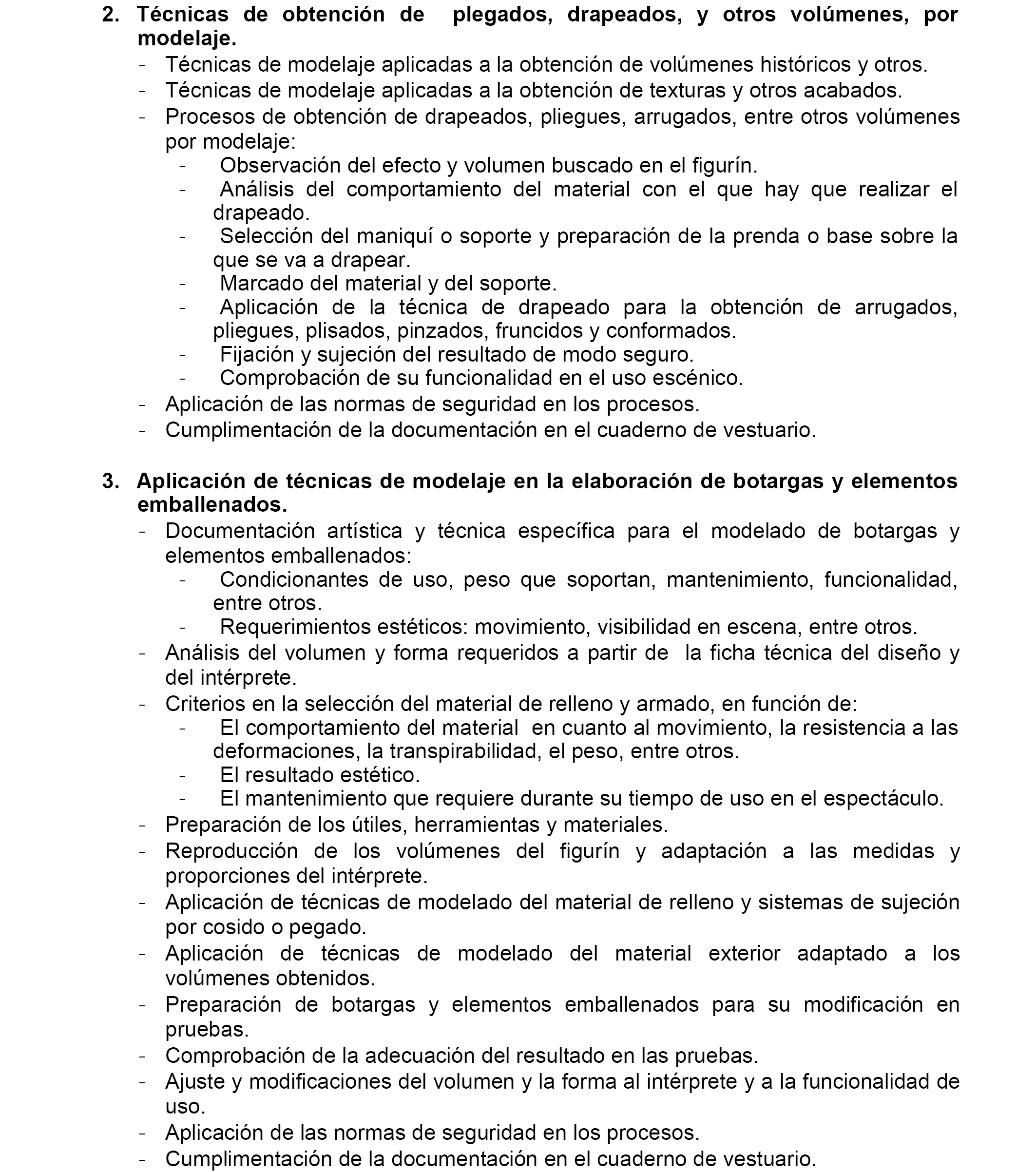 2. Técnicas de obtención de plegados, drapeados, y otros volúmenes, por modelaje.

- Técnicas de modelaje aplicadas a la obtención de volúmenes históricos y otros.
- Técnicas de modelaje aplicadas a la obtención de texturas y otros acabados.
- Procesos de obtención de drapeados, pliegues, arrugados, entre otros volúmenes por modelaje:
  - Observación del efecto y volumen buscado en el figurín.
  - Análisis del comportamiento del material con el que hay que realizar el drapeado.
  - Selección del maniquí o soporte y preparación de la prenda o base sobre la que se va a drapear.
  - Marcado del material y del soporte.
  - Aplicación de la técnica de drapeado para la obtención de arrugados, pliegues, plisados, pinzados, fruncidos y conformados.
  - Fijación y sujeción del resultado de modo seguro.
  - Comprobación de su funcionalidad en el uso escénico.
- Aplicación de las normas de seguridad en los procesos.
- Cumplimentación de la documentación en el cuaderno de vestuario.

3. Aplicación de técnicas de modelaje en la elaboración de botargas y elementos emballenados.

- Documentación artística y técnica específica para el modelado de botargas y elementos emballenados:
  - Condicionantes de uso, peso que soportan, mantenimiento, funcionalidad, entre otros.
  - Requerimientos estéticos: movimiento, visibilidad en escena, entre otros.
- Análisis del volumen y forma requeridos a partir de la ficha técnica del diseño y del intérprete.
- Criterios en la selección del material de relleno y armado, en función de:
  - El comportamiento del material en cuanto al movimiento, la resistencia a las deformaciones, la transpirabilidad, el peso, entre otros.
  - El resultado estético.
  - El mantenimiento que requiere durante su tiempo de uso en el espectáculo.
- Preparación de los útiles, herramientas y materiales.
- Reproducción de los volúmenes del figurín y adaptación a las medidas y proporciones del intérprete.
- Aplicación de técnicas de modelado del material de relleno y sistemas de sujeción por cosido o pegado.
- Aplicación de técnicas de modelado del material exterior adaptado a los volúmenes obtenidos.
- Preparación de botargas y elementos emballenados para su modificación en pruebas.
- Comprobación de la adecuación del resultado en las pruebas.
- Ajuste y modificaciones del volumen y la forma al intérprete y a la funcionalidad de uso.
- Aplicación de las normas de seguridad en los procesos.
- Cumplimentación de la documentación en el cuaderno de vestuario.